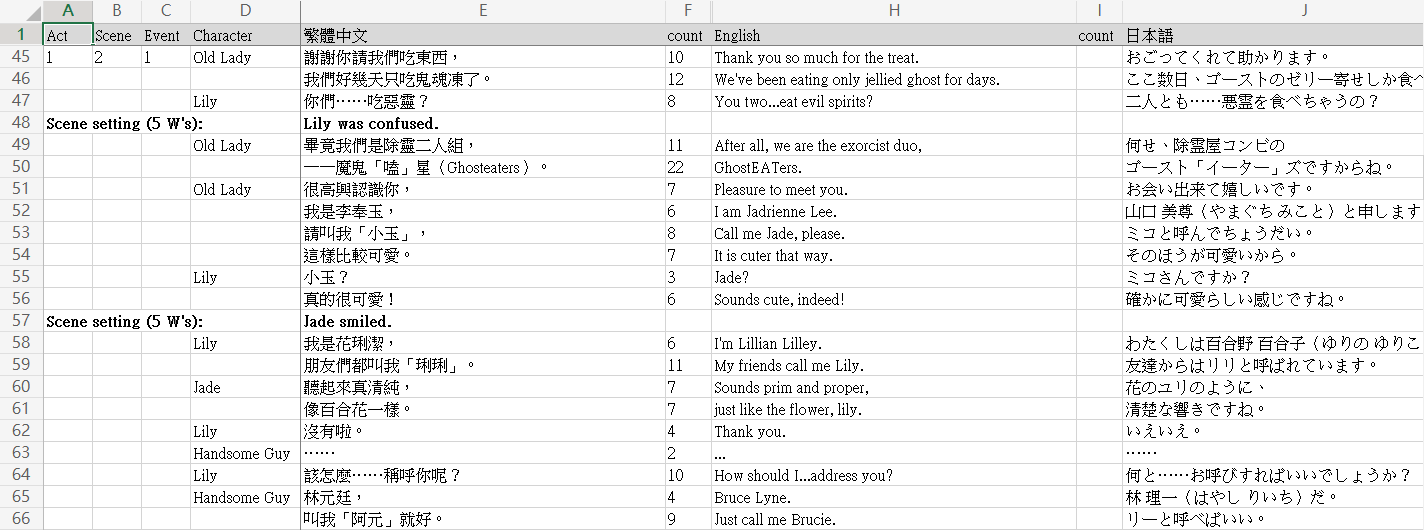 | | A | B | C | D | E | F | H | I | J |
|---|---|---|---|---|---|---|---|---|---|
| 1 | Act | Scene | Event | Character | 繁體中文 | count | English | count | 日本語 |
| 45 | 1 | 2 | 1 | Old Lady | 謝謝你請我們吃東西， | 10 | Thank you so much for the treat. | | おごってくれて助かります。 |
| 46 | | | | | 我們好幾天只吃鬼魂凍了。 | 12 | We've been eating only jellied ghost for days. | | ここ数日、ゴーストのゼリー寄せしか食べ |
| 47 | | | | Lily | 你們……吃惡靈？ | 8 | You two...eat evil spirits? | | 二人とも……悪霊を食べちゃうの？ |
| 48 | Scene setting (5 W's): | | | | Lily was confused. | | | | |
| 49 | | | | Old Lady | 畢竟我們是除靈二人組， | 11 | After all, we are the exorcist duo, | | 何せ、除霊屋コンビの |
| 50 | | | | | ——魔鬼「嗑」星（Ghosteaters）。 | 22 | GhostEATers. | | ゴースト「イーター」ズですからね。 |
| 51 | | | | Old Lady | 很高興認識你， | 7 | Pleasure to meet you. | | お会い出来て嬉しいです。 |
| 52 | | | | | 我是李奉玉， | 6 | I am Jadrienne Lee. | | 山口 美尊（やまぐち みこと）と申します |
| 53 | | | | | 請叫我「小玉」， | 8 | Call me Jade, please. | | ミコと呼んでちょうだい。 |
| 54 | | | | | 這樣比較可愛。 | 7 | It is cuter that way. | | そのほうが可愛いから。 |
| 55 | | | | Lily | 小玉？ | 3 | Jade? | | ミコさんですか？ |
| 56 | | | | | 真的很可愛！ | 6 | Sounds cute, indeed! | | 確かに可愛らしい感じですね。 |
| 57 | Scene setting (5 W's): | | | | Jade smiled. | | | | |
| 58 | | | | Lily | 我是花琍潔， | 6 | I'm Lillian Lilley. | | わたくしは百合野 百合子（ゆりの ゆりこ |
| 59 | | | | | 朋友們都叫我「琍琍」。 | 11 | My friends call me Lily. | | 友達からはリリと呼ばれています。 |
| 60 | | | | Jade | 聽起來真清純， | 7 | Sounds prim and proper, | | 花のユリのように、 |
| 61 | | | | | 像百合花一樣。 | 7 | just like the flower, lily. | | 清楚な響きですね。 |
| 62 | | | | Lily | 沒有啦。 | 4 | Thank you. | | いえいえ。 |
| 63 | | | | Handsome Guy | …… | 2 | ... | | …… |
| 64 | | | | Lily | 該怎麼……稱呼你呢？ | 10 | How should I...address you? | | 何と……お呼びすればいいでしょうか？ |
| 65 | | | | Handsome Guy | 林元廷， | 4 | Bruce Lyne. | | 林 理一（はやし りいち）だ。 |
| 66 | | | | | 叫我「阿元」就好。 | 9 | Just call me Brucie. | | リーと呼べばいい。 |